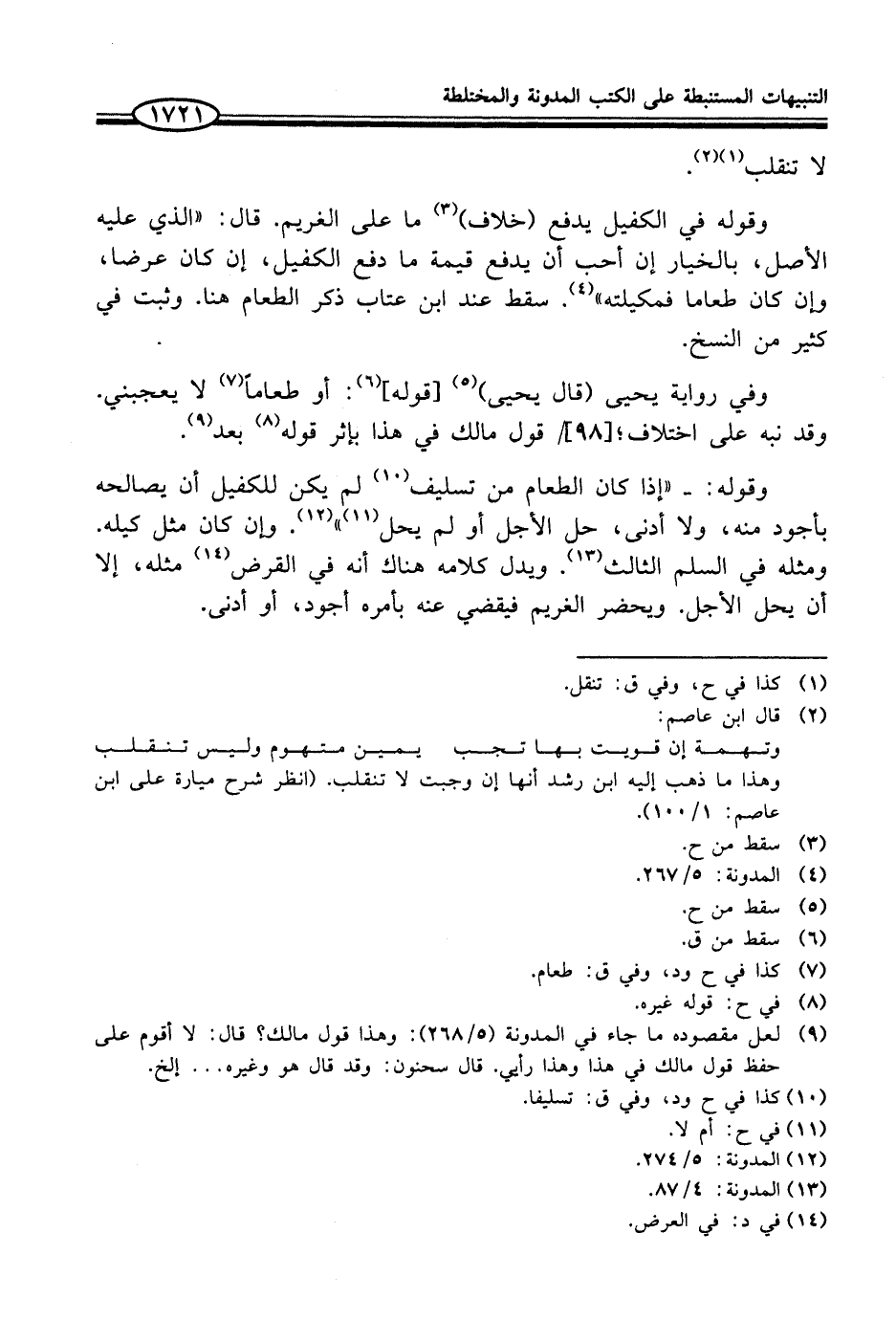 التنبيهات المستنبطة على الكتب المدونة والمختلطة ١٧٢١

لا تنقلب$^{(١)(٢)}$.

وقوله في الكفيل يدفع (خلاف)$^{(٣)}$ ما على الغريم. قال: «الذي عليه الأصل، بالخيار إن أحب أن يدفع قيمة ما دفع الكفيل، إن كان عرضا، وإن كان طعاما فمكيلته»$^{(٤)}$. سقط عند ابن عتاب ذكر الطعام هنا. وثبت في كثير من النسخ.

وفي رواية يحيى (قال يحيى)$^{(٥)}$ [قوله]$^{(٦)}$: أو طعاماً$^{(٧)}$ لا يعجبني. وقد نبه على اختلاف؛[٩٨]/ قول مالك في هذا بإثر قوله$^{(٨)}$ بعد$^{(٩)}$.

وقوله: ـ «إذا كان الطعام من تسليف$^{(١٠)}$ لم يكن للكفيل أن يصالحه بأجود منه، ولا أدنى، حل الأجل أو لم يحل$^{(١١)}$»$^{(١٢)}$. وإن كان مثل كيله. ومثله في السلم الثالث$^{(١٣)}$. ويدل كلامه هناك أنه في القرض$^{(١٤)}$ مثله، إلا أن يحل الأجل. ويحضر الغريم فيقضي عنه بأمره أجود، أو أدنى.

(١) كذا في ح، وفي ق: تنقل.
(٢) قال ابن عاصم:
وتهمة إن قويت بها تجب يمين متهوم وليس تنقلب
وهذا ما ذهب إليه ابن رشد أنها إن وجبت لا تنقلب. (انظر شرح ميارة على ابن عاصم: ١/ ١٠٠).
(٣) سقط من ح.
(٤) المدونة: ٥/ ٢٦٧.
(٥) سقط من ح.
(٦) سقط من ق.
(٧) كذا في ح ود، وفي ق: طعام.
(٨) في ح: قوله غيره.
(٩) لعل مقصوده ما جاء في المدونة (٥/ ٢٦٨): وهذا قول مالك؟ قال: لا أقوم على حفظ قول مالك في هذا وهذا رأيي. قال سحنون: وقد قال هو وغيره... إلخ.
(١٠) كذا في ح ود، وفي ق: تسليفا.
(١١) في ح: أم لا.
(١٢) المدونة: ٥/ ٢٧٤.
(١٣) المدونة: ٤/ ٨٧.
(١٤) في د: في العرض.